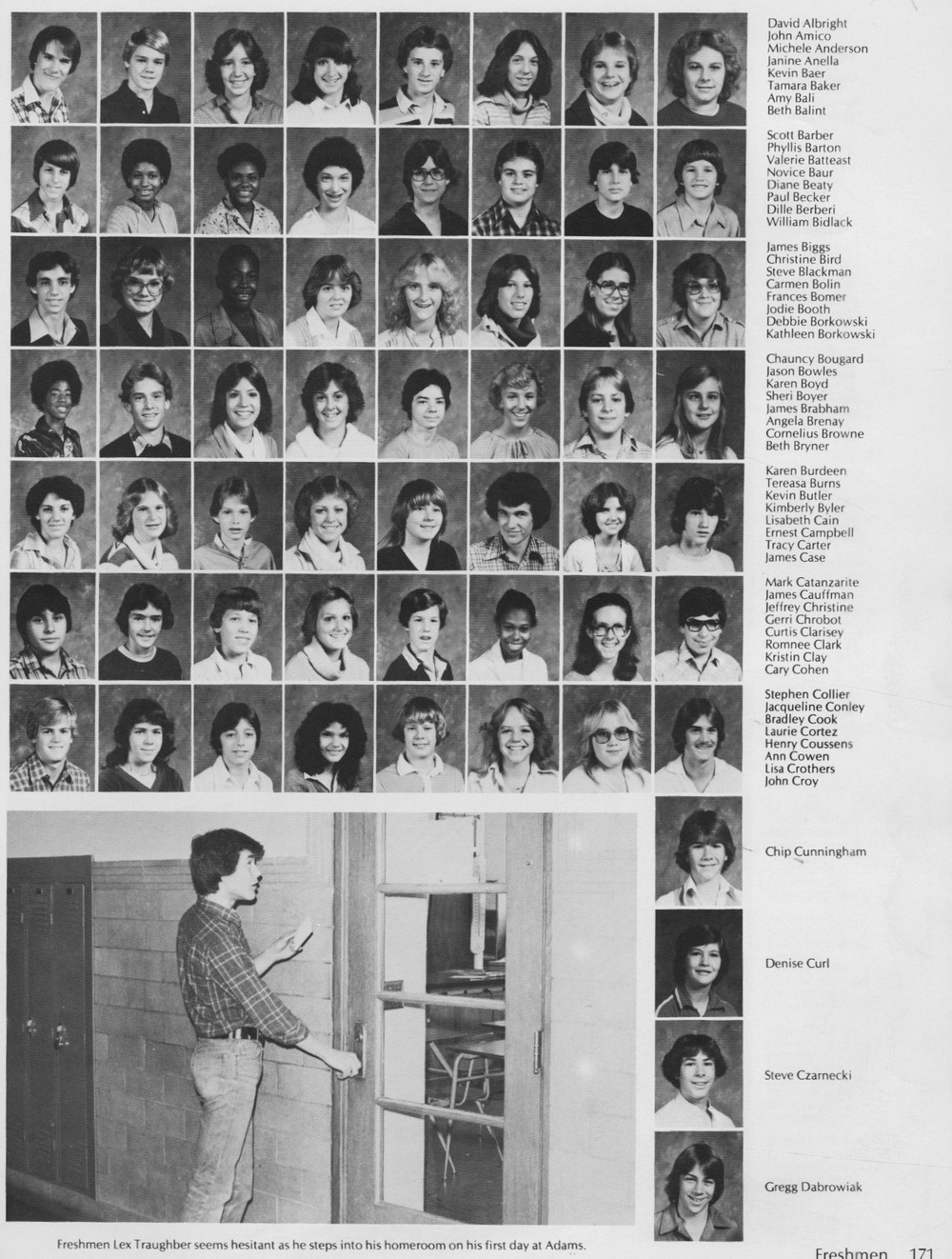 David Albright
John Amico
Michele Anderson
Janine Anella
Kevin Baer
Tamara Baker
Amy Bali
Beth Balint

Scott Barber
Phyllis Barton
Valerie Batteast
Novice Baur
Diane Beaty
Paul Becker
Dille Berberi
William Bidlack

James Biggs
Christine Bird
Steve Blackman
Carmen Bolin
Frances Bomer
Jodie Booth
Debbie Borkowski
Kathleen Borkowski

Chauncy Bougard
Jason Bowles
Karen Boyd
Sheri Boyer
James Brabham
Angela Brenay
Cornelius Browne
Beth Bryner

Karen Burdeen
Tereasa Burns
Kevin Butler
Kimberly Byler
Lisabeth Cain
Ernest Campbell
Tracy Carter
James Case

Mark Catanzarite
James Cauffman
Jeffrey Christine
Gerri Chrobot
Curtis Clarisey
Romnee Clark
Kristin Clay
Cary Cohen

Stephen Collier
Jacqueline Conley
Bradley Cook
Laurie Cortez
Henry Coussens
Ann Cowen
Lisa Crothers
John Croy

Chip Cunningham

Denise Curl

Steve Czarnecki

Gregg Dabrowiak

Freshmen Lex Traughber seems hesitant as he steps into his homeroom on his first day at Adams.

Freshmen 171